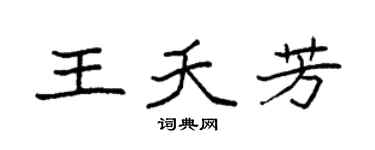 王天芳

词典网